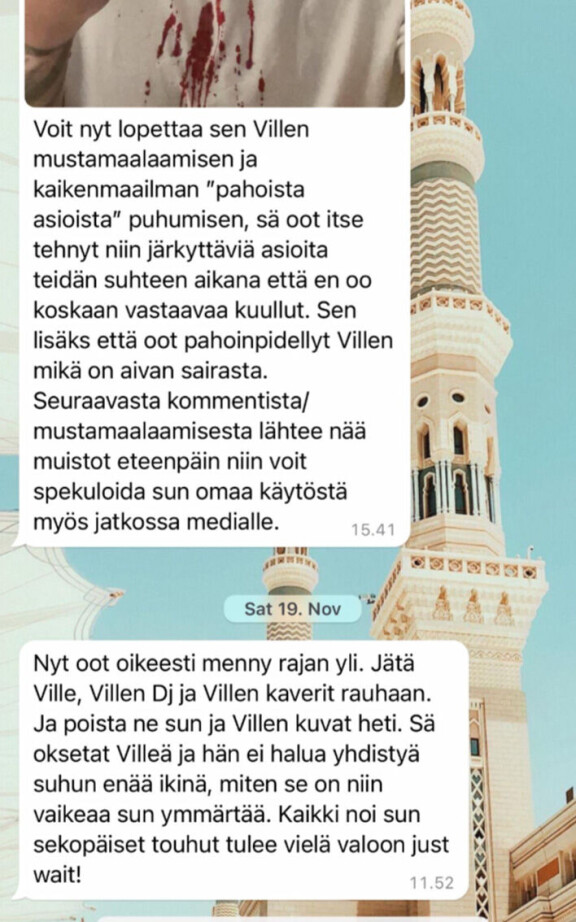 Voit nyt lopettaa sen Villen mustamaalaamisen ja kaikenmaailman "pahoista asioista" puhumisen, sä oot itse tehnyt niin järkyttäviä asioita teidän suhteen aikana että en oo koskaan vastaavaa kuullut. Sen lisäks että oot pahoinpidellyt Villen mikä on aivan sairasta. Seuraavasta kommentista/ mustamaalaamisesta lähtee nää muistot eteenpäin niin voit spekuloida sun omaa käytöstä myös jatkossa medialle.
15.41

Sat 19. Nov

Nyt oot oikeesti menny rajan yli. Jätä Ville, Villen Dj ja Villen kaverit rauhaan. Ja poista ne sun ja Villen kuvat heti. Sä oksetat Villeä ja hän ei halua yhdistyä suhun enää ikinä, miten se on niin vaikeaa sun ymmärtää. Kaikki noi sun sekopäiset touhut tulee vielä valoon just wait!
11.52